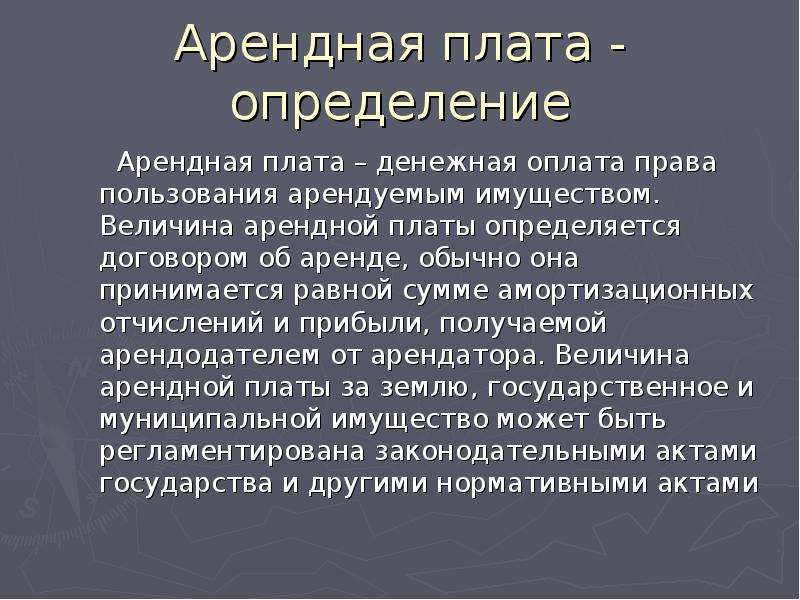 Арендная плата - определение

Арендная плата – денежная оплата права пользования арендуемым имуществом. Величина арендной платы определяется договором об аренде, обычно она принимается равной сумме амортизационных отчислений и прибыли, получаемой арендодателем от арендатора. Величина арендной платы за землю, государственное и муниципальной имущество может быть регламентирована законодательными актами государства и другими нормативными актами